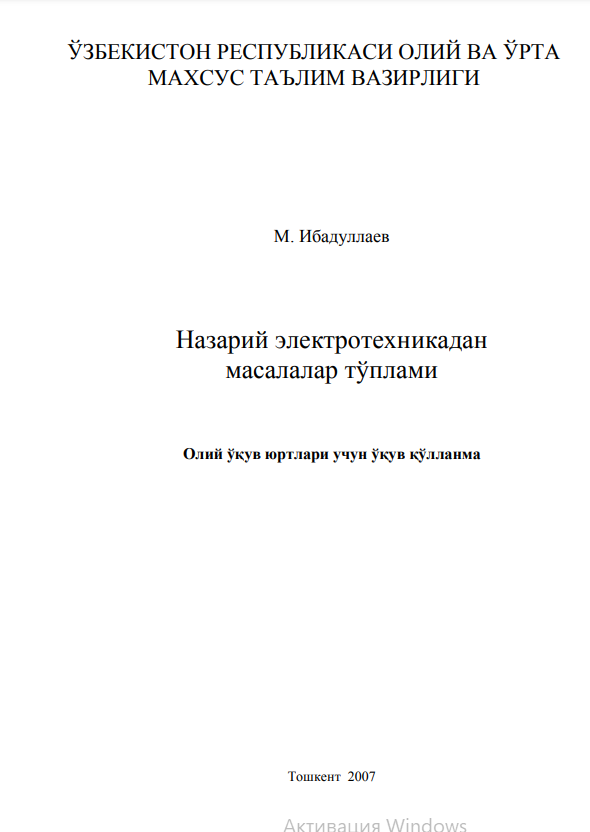 ЎЗБЕКИСТОН РЕСПУБЛИКАСИ ОЛИЙ ВА ЎРТА МАХСУС ТАЪЛИМ ВАЗИРЛИГИ

М. Ибадуллаев

Назарий электротехникадан масалалар тўплами

Олий ўқув юртлари учун ўқув қўлланма

Тошкент 2007

Активация Windows